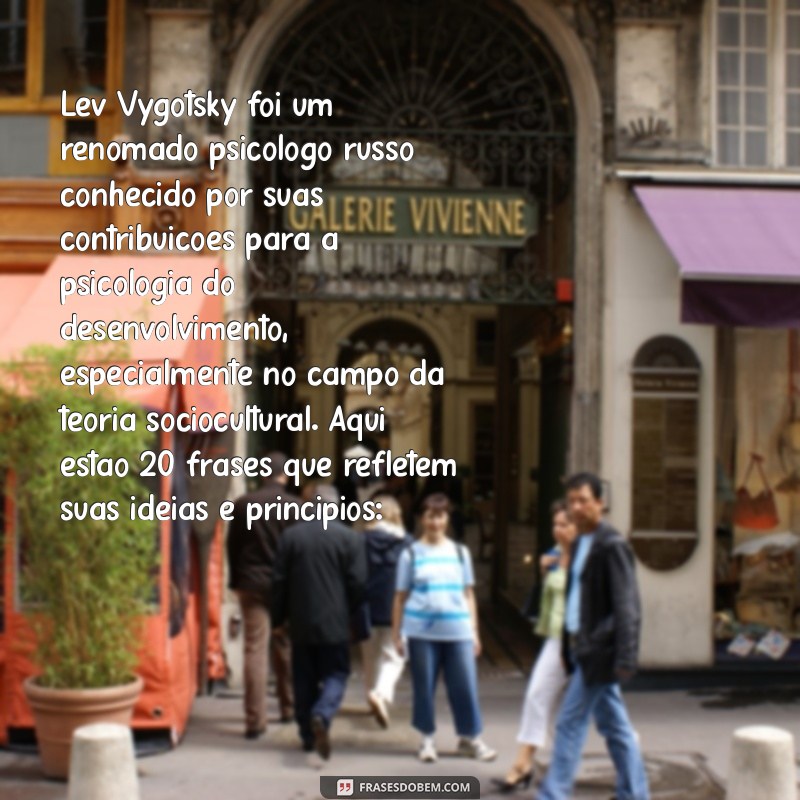 Lev Vygotsky foi um renomado psicologo russo conhecido por suas contribuicoes para a psicologia do desenvolvimento, especialmente no campo da teoria sociocultural. Aqui estao 20 frases que refletem suas ideias e principios:

GALERIE VIVIENNE

FRASESDOBEM.COM